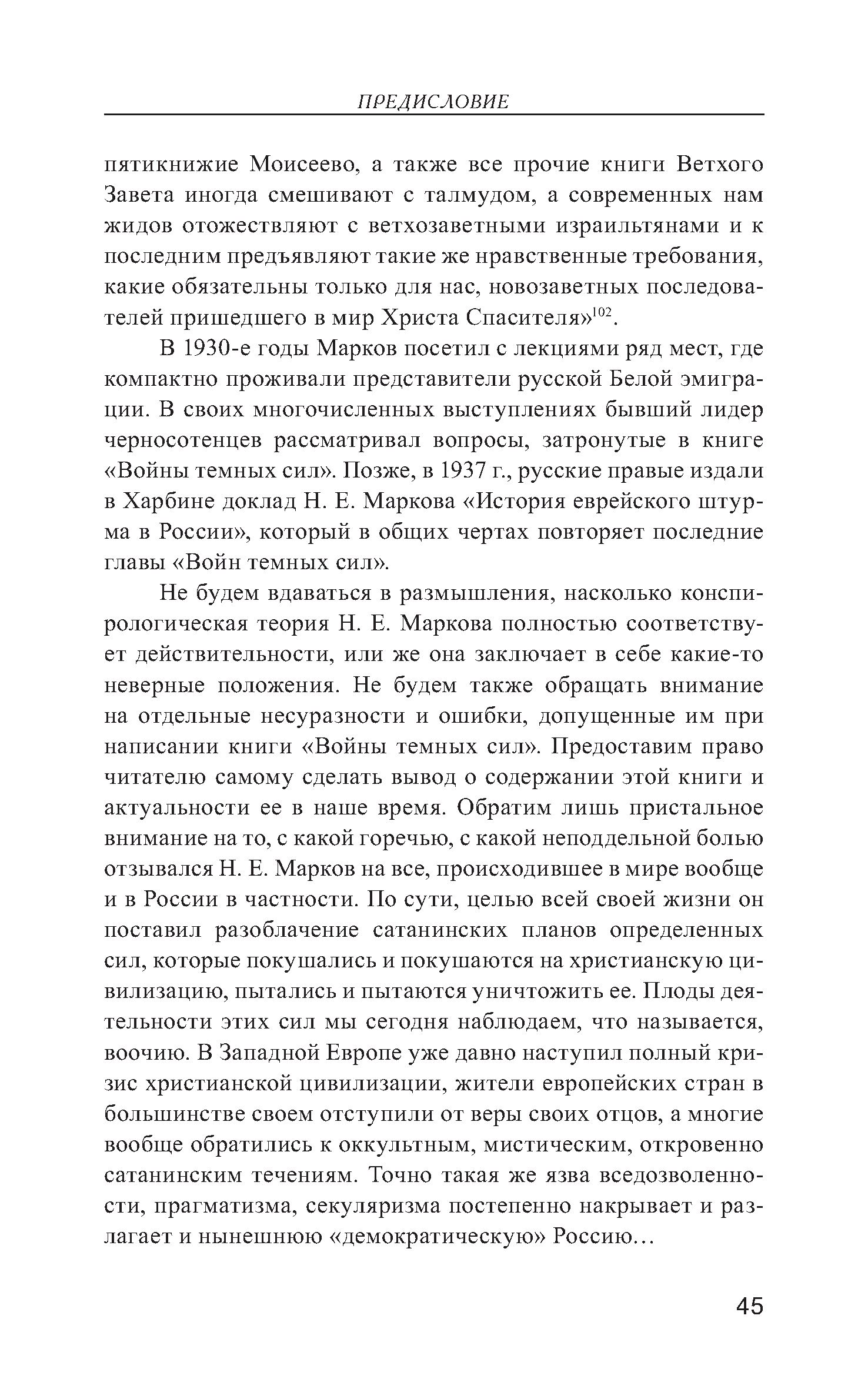 ПРЕДИСЛОВИЕ

пятикнижие Моисеево, а также все прочие книги Ветхого Завета иногда смешивают с талмудом, а современных нам жидов отожествляют с ветхозаветными израильтянами и к последним предъявляют такие же нравственные требования, какие обязательны только для нас, новозаветных последователей пришедшего в мир Христа Спасителя»$^{102}$.

В 1930-е годы Марков посетил с лекциями ряд мест, где компактно проживали представители русской Белой эмиграции. В своих многочисленных выступлениях бывший лидер черносотенцев рассматривал вопросы, затронутые в книге «Войны темных сил». Позже, в 1937 г., русские правые издали в Харбине доклад Н. Е. Маркова «История еврейского штурма в России», который в общих чертах повторяет последние главы «Войн темных сил».

Не будем вдаваться в размышления, насколько конспирологическая теория Н. Е. Маркова полностью соответствует действительности, или же она заключает в себе какие-то неверные положения. Не будем также обращать внимание на отдельные несуразности и ошибки, допущенные им при написании книги «Войны темных сил». Предоставим право читателю самому сделать вывод о содержании этой книги и актуальности ее в наше время. Обратим лишь пристальное внимание на то, с какой горечью, с какой неподдельной болью отзывался Н. Е. Марков на все, происходившее в мире вообще и в России в частности. По сути, целью всей своей жизни он поставил разоблачение сатанинских планов определенных сил, которые покушались и покушаются на христианскую цивилизацию, пытались и пытаются уничтожить ее. Плоды деятельности этих сил мы сегодня наблюдаем, что называется, воочию. В Западной Европе уже давно наступил полный кризис христианской цивилизации, жители европейских стран в большинстве своем отступили от веры своих отцов, а многие вообще обратились к оккультным, мистическим, откровенно сатанинским течениям. Точно такая же язва вседозволенности, прагматизма, секуляризма постепенно накрывает и разлагает и нынешнюю «демократическую» Россию…

45